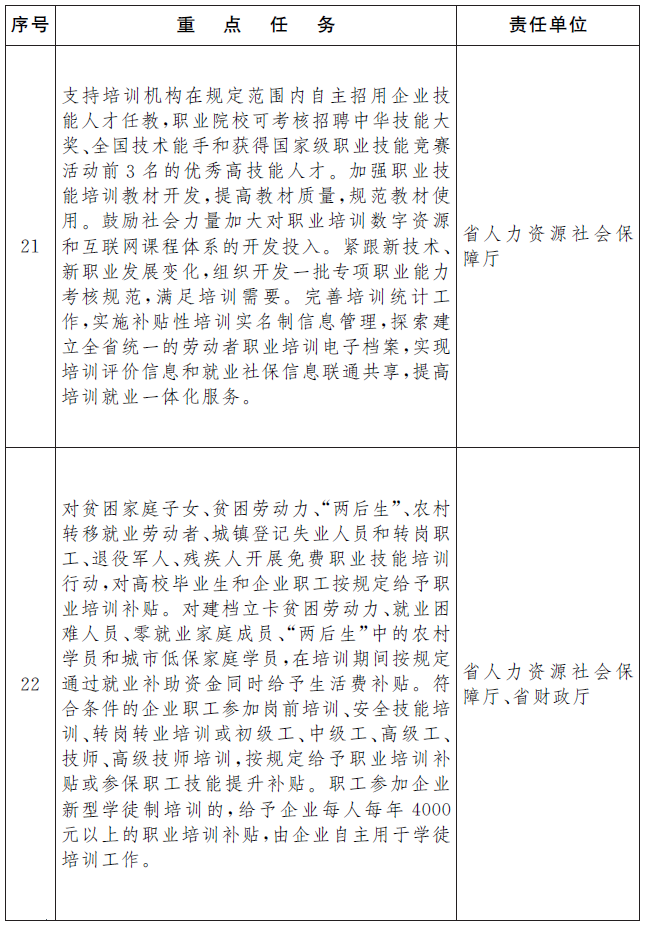 | 序号 | 重　点　任　务 | 责任单位 |
|---|---|---|
| 21 | 支持培训机构在规定范围内自主招用企业技能人才任教，职业院校可考核招聘中华技能大奖、全国技术能手和获得国家级职业技能竞赛活动前3名的优秀高技能人才。加强职业技能培训教材开发，提高教材质量，规范教材使用。鼓励社会力量加大对职业培训数字资源和互联网课程体系的开发投入。紧跟新技术、新职业发展变化，组织开发一批专项职业能力考核规范，满足培训需要。完善培训统计工作，实施补贴性培训实名制信息管理，探索建立全省统一的劳动者职业培训电子档案，实现培训评价信息和就业社保信息联通共享，提高培训就业一体化服务。 | 省人力资源社会保障厅 |
| 22 | 对贫困家庭子女、贫困劳动力、“两后生”、农村转移就业劳动者、城镇登记失业人员和转岗职工、退役军人、残疾人开展免费职业技能培训行动，对高校毕业生和企业职工按规定给予职业培训补贴。对建档立卡贫困劳动力、就业困难人员、零就业家庭成员、“两后生”中的农村学员和城市低保家庭学员，在培训期间按规定通过就业补助资金同时给予生活费补贴。符合条件的企业职工参加岗前培训、安全技能培训、转岗转业培训或初级工、中级工、高级工、技师、高级技师培训，按规定给予职业培训补贴或参保职工技能提升补贴。职工参加企业新型学徒制培训的，给予企业每人每年4000元以上的职业培训补贴，由企业自主用于学徒培训工作。 | 省人力资源社会保障厅、省财政厅 |